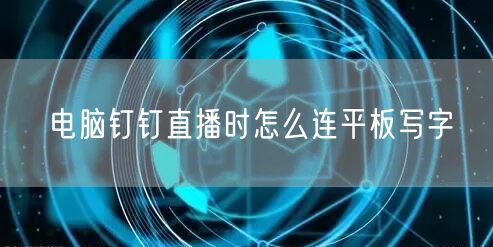 电脑钉钉直播时怎么连平板写字